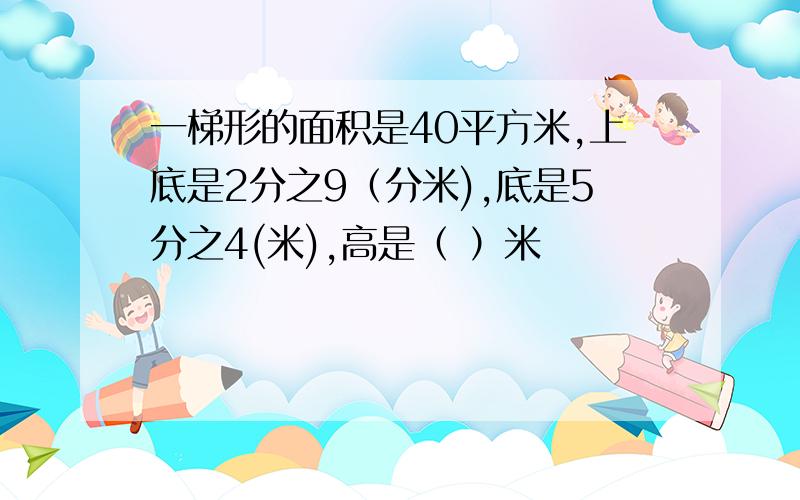 一梯形的面积是40平方米,上底是2分之9（分米),底是5分之4(米),高是（ ）米